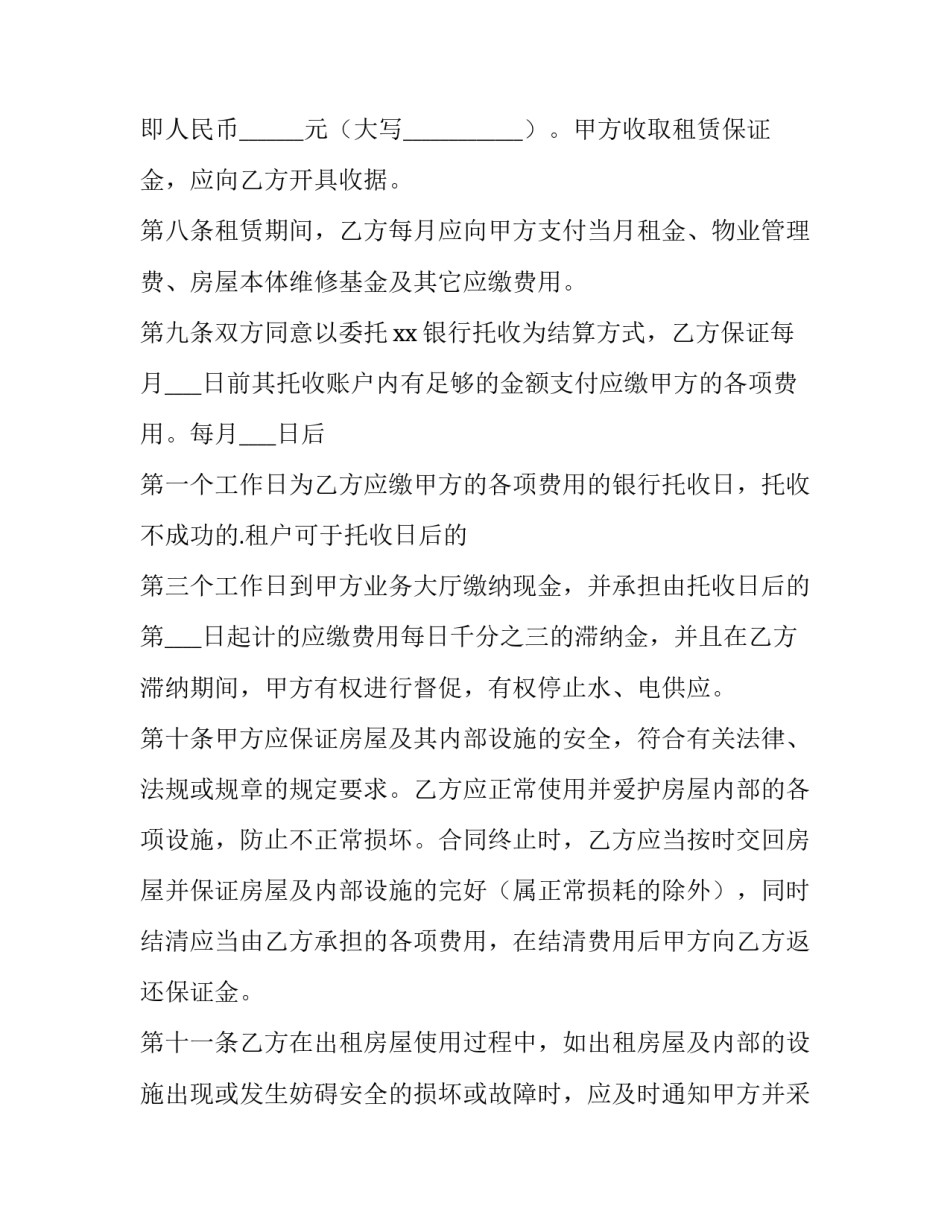 即人民币_____元（大写__________）。甲方收取租赁保证金，应向乙方开具收据。

第八条租赁期间，乙方每月应向甲方支付当月租金、物业管理费、房屋本体维修基金及其它应缴费用。

第九条双方同意以委托 xx 银行托收为结算方式，乙方保证每月___日前其托收账户内有足够的金额支付应缴甲方的各项费用。每月___日后

第一个工作日为乙方应缴甲方的各项费用的银行托收日，托收不成功的.租户可于托收日后的

第三个工作日到甲方业务大厅缴纳现金，并承担由托收日后的第___日起计的应缴费用每日千分之三的滞纳金，并且在乙方滞纳期间，甲方有权进行督促，有权停止水、电供应。

第十条甲方应保证房屋及其内部设施的安全，符合有关法律、法规或规章的规定要求。乙方应正常使用并爱护房屋内部的各项设施，防止不正常损坏。合同终止时，乙方应当按时交回房屋并保证房屋及内部设施的完好（属正常损耗的除外），同时结清应当由乙方承担的各项费用，在结清费用后甲方向乙方返还保证金。

第十一条乙方在出租房屋使用过程中，如出租房屋及内部的设施出现或发生妨碍安全的损坏或故障时，应及时通知甲方并采